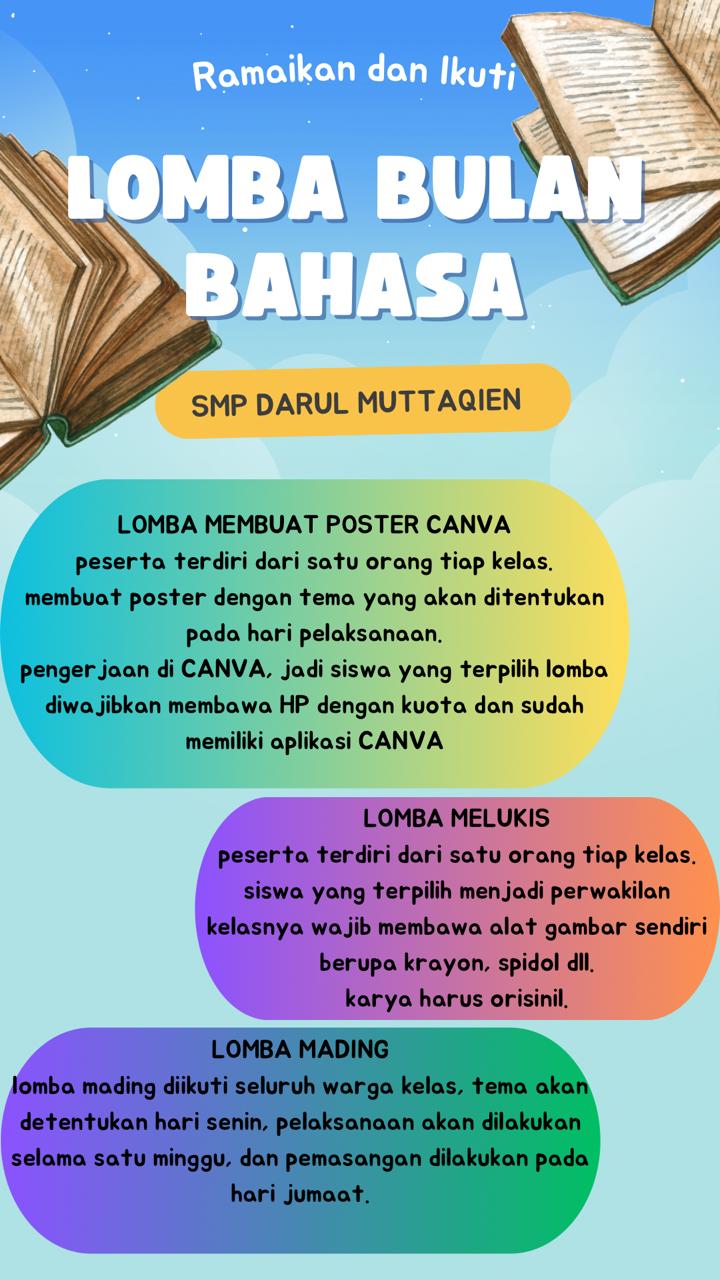 Ramaikan dan Ikuti

LOMBA BULAN BAHASA

SMP DARUL MUTTAQIEN

LOMBA MEMBUAT POSTER CANVA
peserta terdiri dari satu orang tiap kelas.
membuat poster dengan tema yang akan ditentukan pada hari pelaksanaan.
pengerjaan di CANVA, jadi siswa yang terpilih lomba diwajibkan membawa HP dengan kuota dan sudah memiliki aplikasi CANVA

LOMBA MELUKIS
peserta terdiri dari satu orang tiap kelas.
siswa yang terpilih menjadi perwakilan kelasnya wajib membawa alat gambar sendiri berupa krayon, spidol dll.
karya harus orisinil.

LOMBA MADING
lomba mading diikuti seluruh warga kelas, tema akan detentukan hari senin, pelaksanaan akan dilakukan selama satu minggu, dan pemasangan dilakukan pada hari jumaat.